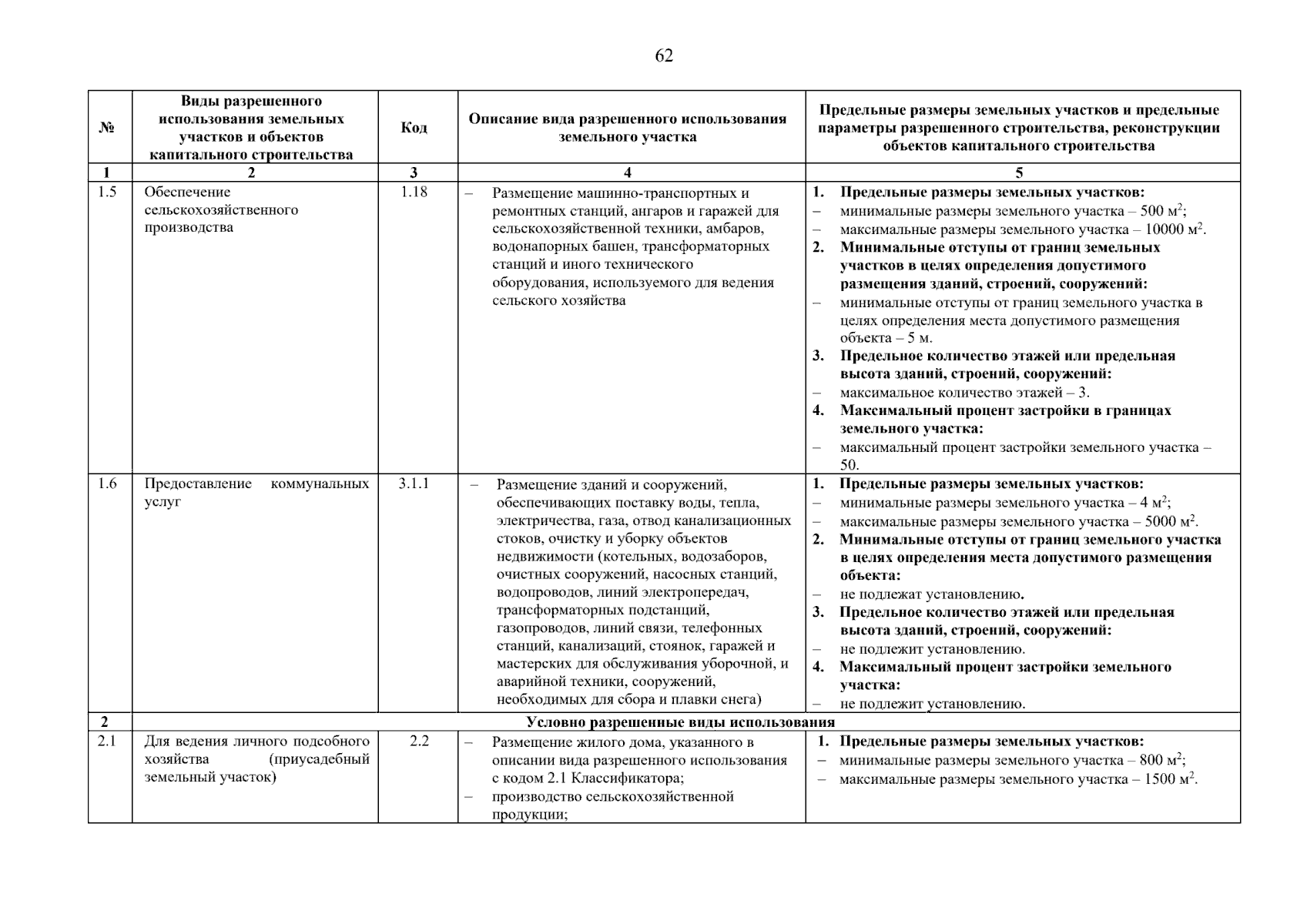 62

| № | Виды разрешенного использования земельных участков и объектов капитального строительства | Код | Описание вида разрешенного использования земельного участка | Предельные размеры земельных участков и предельные параметры разрешенного строительства, реконструкции объектов капитального строительства |
|---|---|---|---|---|
| 1 | 2 | 3 | 4 | 5 |
| 1.5 | Обеспечение сельскохозяйственного производства | 1.18 | – Размещение машинно-транспортных и ремонтных станций, ангаров и гаражей для сельскохозяйственной техники, амбаров, водонапорных башен, трансформаторных станций и иного технического оборудования, используемого для ведения сельского хозяйства | 1. Предельные размеры земельных участков: – минимальные размеры земельного участка – 500 м$^2$; – максимальные размеры земельного участка – 10000 м$^2$. 2. Минимальные отступы от границ земельных участков в целях определения допустимого размещения зданий, строений, сооружений: – минимальные отступы от границ земельного участка в целях определения места допустимого размещения объекта – 5 м. 3. Предельное количество этажей или предельная высота зданий, строений, сооружений: – максимальное количество этажей – 3. 4. Максимальный процент застройки в границах земельного участка: – максимальный процент застройки земельного участка – 50. |
| 1.6 | Предоставление коммунальных услуг | 3.1.1 | – Размещение зданий и сооружений, обеспечивающих поставку воды, тепла, электричества, газа, отвод канализационных стоков, очистку и уборку объектов недвижимости (котельных, водозаборов, очистных сооружений, насосных станций, водопроводов, линий электропередач, трансформаторных подстанций, газопроводов, линий связи, телефонных станций, канализаций, стоянок, гаражей и мастерских для обслуживания уборочной, и аварийной техники, сооружений, необходимых для сбора и плавки снега) | 1. Предельные размеры земельных участков: – минимальные размеры земельного участка – 4 м$^2$; – максимальные размеры земельного участка – 5000 м$^2$. 2. Минимальные отступы от границ земельного участка в целях определения места допустимого размещения объекта: – не подлежат установлению. 3. Предельное количество этажей или предельная высота зданий, строений, сооружений: – не подлежит установлению. 4. Максимальный процент застройки земельного участка: – не подлежит установлению. |
| 2 | Условно разрешенные виды использования | | | |
| 2.1 | Для ведения личного подсобного хозяйства (приусадебный земельный участок) | 2.2 | – Размещение жилого дома, указанного в описании вида разрешенного использования с кодом 2.1 Классификатора; – производство сельскохозяйственной продукции; | 1. Предельные размеры земельных участков: – минимальные размеры земельного участка – 800 м$^2$; – максимальные размеры земельного участка – 1500 м$^2$. |